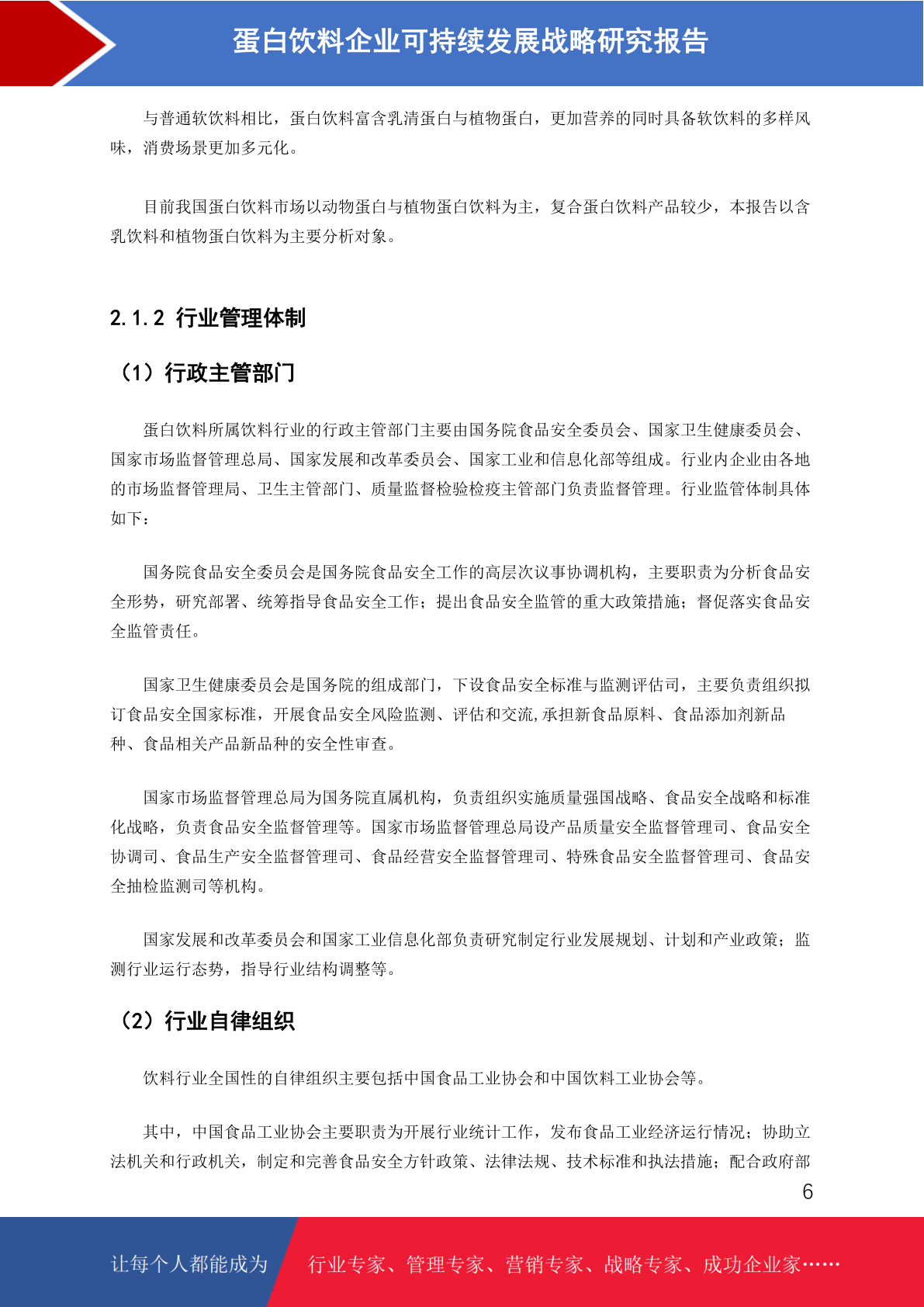 蛋白饮料企业可持续发展战略研究报告

与普通软饮料相比，蛋白饮料富含乳清蛋白与植物蛋白，更加营养的同时具备软饮料的多样风味，消费场景更加多元化。

目前我国蛋白饮料市场以动物蛋白与植物蛋白饮料为主，复合蛋白饮料产品较少，本报告以含乳饮料和植物蛋白饮料为主要分析对象。

2.1.2 行业管理体制

（1）行政主管部门

蛋白饮料所属饮料行业的行政主管部门主要由国务院食品安全委员会、国家卫生健康委员会、国家市场监督管理总局、国家发展和改革委员会、国家工业和信息化部等组成。行业内企业由各地的市场监督管理局、卫生主管部门、质量监督检验检疫主管部门负责监督管理。行业监管体制具体如下：

国务院食品安全委员会是国务院食品安全工作的高层次议事协调机构，主要职责为分析食品安全形势，研究部署、统筹指导食品安全工作；提出食品安全监管的重大政策措施；督促落实食品安全监管责任。

国家卫生健康委员会是国务院的组成部门，下设食品安全标准与监测评估司，主要负责组织拟订食品安全国家标准，开展食品安全风险监测、评估和交流,承担新食品原料、食品添加剂新品种、食品相关产品新品种的安全性审查。

国家市场监督管理总局为国务院直属机构，负责组织实施质量强国战略、食品安全战略和标准化战略，负责食品安全监督管理等。国家市场监督管理总局设产品质量安全监督管理司、食品安全协调司、食品生产安全监督管理司、食品经营安全监督管理司、特殊食品安全监督管理司、食品安全抽检监测司等机构。

国家发展和改革委员会和国家工业信息化部负责研究制定行业发展规划、计划和产业政策；监测行业运行态势，指导行业结构调整等。

（2）行业自律组织

饮料行业全国性的自律组织主要包括中国食品工业协会和中国饮料工业协会等。

其中，中国食品工业协会主要职责为开展行业统计工作，发布食品工业经济运行情况；协助立法机关和行政机关，制定和完善食品安全方针政策、法律法规、技术标准和执法措施；配合政府部

6

让每个人都能成为 行业专家、管理专家、营销专家、战略专家、成功企业家……